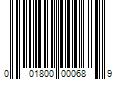 0 01800 00068 9